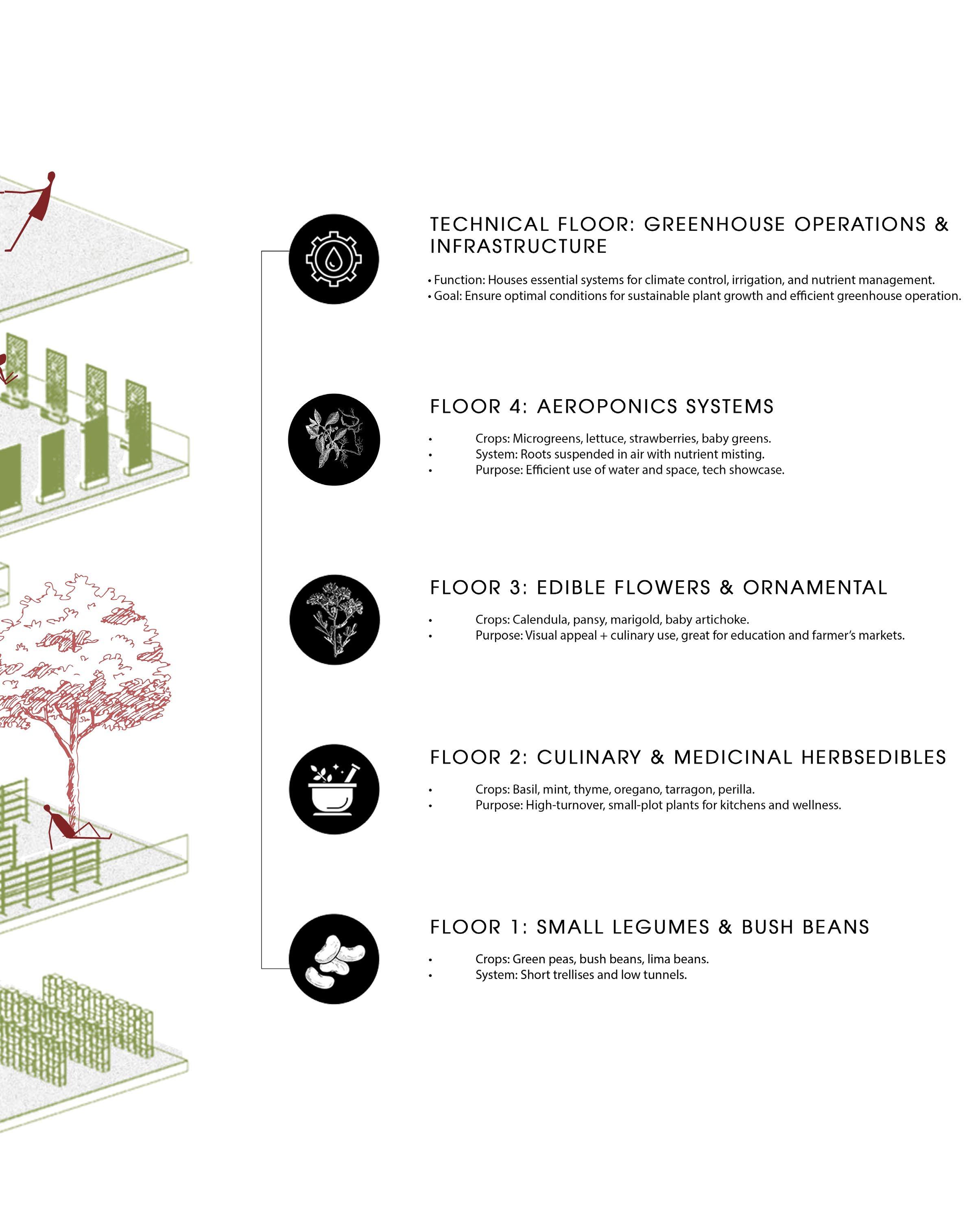 TECHNICAL FLOOR: GREENHOUSE OPERATIONS & INFRASTRUCTURE

• Function: Houses essential systems for climate control, irrigation, and nutrient management.
• Goal: Ensure optimal conditions for sustainable plant growth and efficient greenhouse operation.

FLOOR 4: AEROPONICS SYSTEMS

• Crops: Microgreens, lettuce, strawberries, baby greens.
• System: Roots suspended in air with nutrient misting.
• Purpose: Efficient use of water and space, tech showcase.

FLOOR 3: EDIBLE FLOWERS & ORNAMENTAL

• Crops: Calendula, pansy, marigold, baby artichoke.
• Purpose: Visual appeal + culinary use, great for education and farmer's markets.

FLOOR 2: CULINARY & MEDICINAL HERBSEDIBLES

• Crops: Basil, mint, thyme, oregano, tarragon, perilla.
• Purpose: High-turnover, small-plot plants for kitchens and wellness.

FLOOR 1: SMALL LEGUMES & BUSH BEANS

• Crops: Green peas, bush beans, lima beans.
• System: Short trellises and low tunnels.